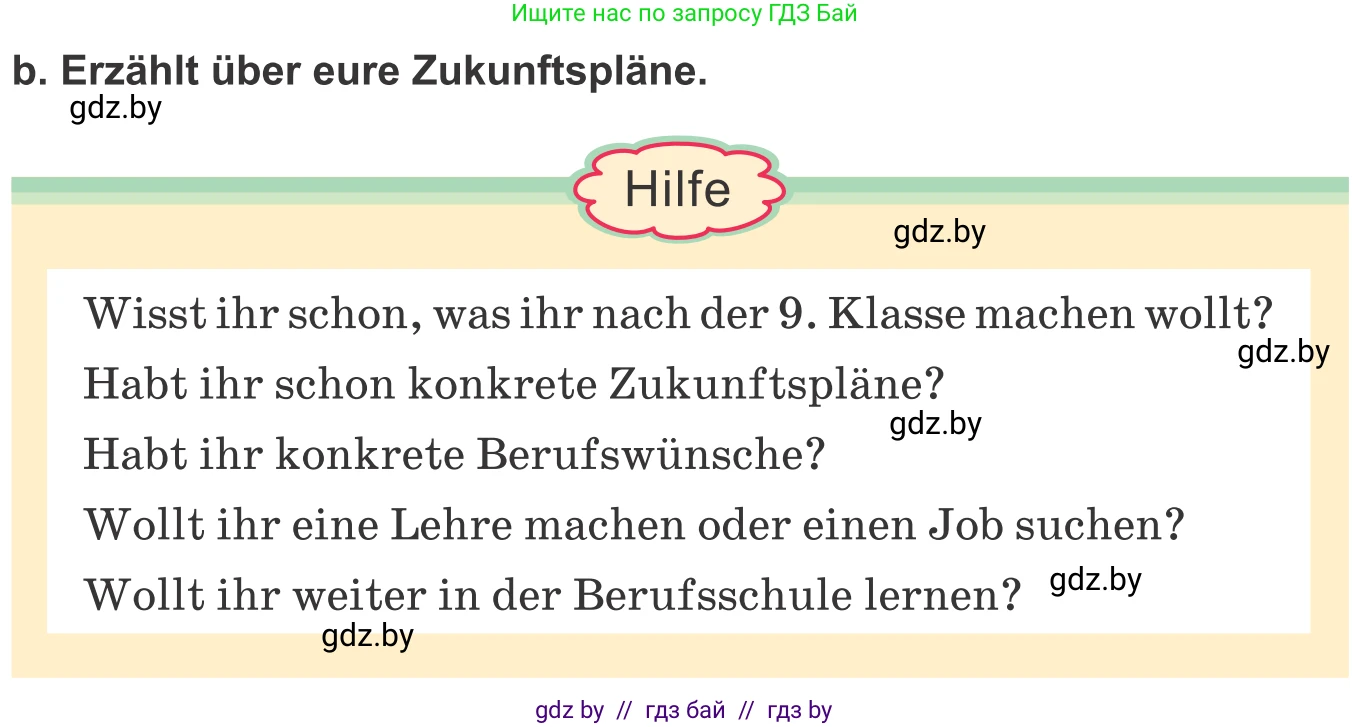 Ищите нас по запросу ГДЗ Бай

b. Erzählt über eure Zukunftspläne.

gdz.by

Hilfe

gdz.by

Wisst ihr schon, was ihr nach der 9. Klasse machen wollt?

gdz.by

Habt ihr schon konkrete Zukunftspläne?

gdz.by

Habt ihr konkrete Berufswünsche?

Wollt ihr eine Lehre machen oder einen Job suchen?

Wollt ihr weiter in der Berufsschule lernen?

gdz.by

gdz.by

gdz by // гдз бай // гдз by